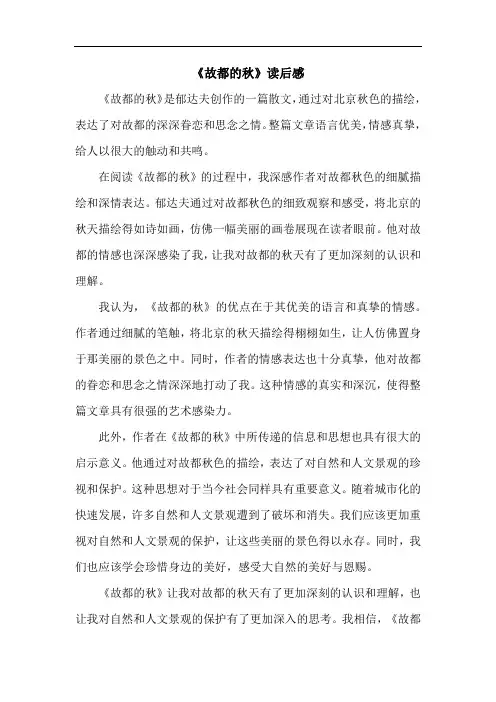 《故都的秋》读后感

《故都的秋》是郁达夫创作的一篇散文，通过对北京秋色的描绘，表达了对故都的深深眷恋和思念之情。整篇文章语言优美，情感真挚，给人以很大的触动和共鸣。

在阅读《故都的秋》的过程中，我深感作者对故都秋色的细腻描绘和深情表达。郁达夫通过对故都秋色的细致观察和感受，将北京的秋天描绘得如诗如画，仿佛一幅美丽的画卷展现在读者眼前。他对故都的情感也深深感染了我，让我对故都的秋天有了更加深刻的认识和理解。

我认为，《故都的秋》的优点在于其优美的语言和真挚的情感。作者通过细腻的笔触，将北京的秋天描绘得栩栩如生，让人仿佛置身于那美丽的景色之中。同时，作者的情感表达也十分真挚，他对故都的眷恋和思念之情深深地打动了我。这种情感的真实和深沉，使得整篇文章具有很强的艺术感染力。

此外，作者在《故都的秋》中所传递的信息和思想也具有很大的启示意义。他通过对故都秋色的描绘，表达了对自然和人文景观的珍视和保护。这种思想对于当今社会同样具有重要意义。随着城市化的快速发展，许多自然和人文景观遭到了破坏和消失。我们应该更加重视对自然和人文景观的保护，让这些美丽的景色得以永存。同时，我们也应该学会珍惜身边的美好，感受大自然的美好与恩赐。

《故都的秋》让我对故都的秋天有了更加深刻的认识和理解，也让我对自然和人文景观的保护有了更加深入的思考。我相信，《故都